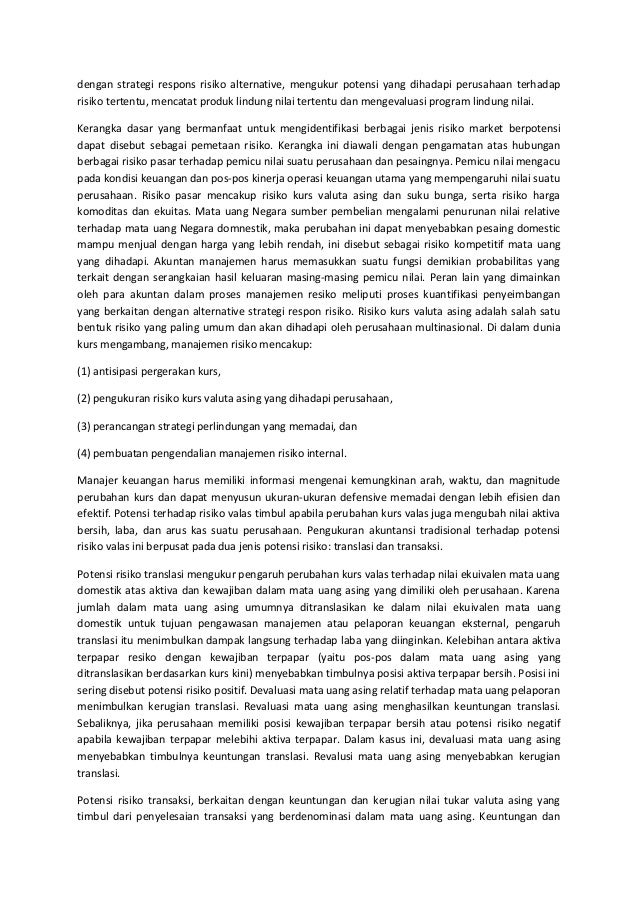 dengan strategi respons risiko alternative, mengukur potensi yang dihadapi perusahaan terhadap risiko tertentu, mencatat produk lindung nilai tertentu dan mengevaluasi program lindung nilai.

Kerangka dasar yang bermanfaat untuk mengidentifikasi berbagai jenis risiko market berpotensi dapat disebut sebagai pemetaan risiko. Kerangka ini diawali dengan pengamatan atas hubungan berbagai risiko pasar terhadap pemicu nilai suatu perusahaan dan pesaingnya. Pemicu nilai mengacu pada kondisi keuangan dan pos-pos kinerja operasi keuangan utama yang mempengaruhi nilai suatu perusahaan. Risiko pasar mencakup risiko kurs valuta asing dan suku bunga, serta risiko harga komoditas dan ekuitas. Mata uang Negara sumber pembelian mengalami penurunan nilai relative terhadap mata uang Negara domnestik, maka perubahan ini dapat menyebabkan pesaing domestic mampu menjual dengan harga yang lebih rendah, ini disebut sebagai risiko kompetitif mata uang yang dihadapi. Akuntan manajemen harus memasukkan suatu fungsi demikian probabilitas yang terkait dengan serangkaian hasil keluaran masing-masing pemicu nilai. Peran lain yang dimainkan oleh para akuntan dalam proses manajemen resiko meliputi proses kuantifikasi penyeimbangan yang berkaitan dengan alternative strategi respon risiko. Risiko kurs valuta asing adalah salah satu bentuk risiko yang paling umum dan akan dihadapi oleh perusahaan multinasional. Di dalam dunia kurs mengambang, manajemen risiko mencakup:

(1) antisipasi pergerakan kurs,

(2) pengukuran risiko kurs valuta asing yang dihadapi perusahaan,

(3) perancangan strategi perlindungan yang memadai, dan

(4) pembuatan pengendalian manajemen risiko internal.

Manajer keuangan harus memiliki informasi mengenai kemungkinan arah, waktu, dan magnitude perubahan kurs dan dapat menyusun ukuran-ukuran defensive memadai dengan lebih efisien dan efektif. Potensi terhadap risiko valas timbul apabila perubahan kurs valas juga mengubah nilai aktiva bersih, laba, dan arus kas suatu perusahaan. Pengukuran akuntansi tradisional terhadap potensi risiko valas ini berpusat pada dua jenis potensi risiko: translasi dan transaksi.

Potensi risiko translasi mengukur pengaruh perubahan kurs valas terhadap nilai ekuivalen mata uang domestik atas aktiva dan kewajiban dalam mata uang asing yang dimiliki oleh perusahaan. Karena jumlah dalam mata uang asing umumnya ditranslasikan ke dalam nilai ekuivalen mata uang domestik untuk tujuan pengawasan manajemen atau pelaporan keuangan eksternal, pengaruh translasi itu menimbulkan dampak langsung terhadap laba yang diinginkan. Kelebihan antara aktiva terpapar resiko dengan kewajiban terpapar (yaitu pos-pos dalam mata uang asing yang ditranslasikan berdasarkan kurs kini) menyebabkan timbulnya posisi aktiva terpapar bersih. Posisi ini sering disebut potensi risiko positif. Devaluasi mata uang asing relatif terhadap mata uang pelaporan menimbulkan kerugian translasi. Revaluasi mata uang asing menghasilkan keuntungan translasi. Sebaliknya, jika perusahaan memiliki posisi kewajiban terpapar bersih atau potensi risiko negatif apabila kewajiban terpapar melebihi aktiva terpapar. Dalam kasus ini, devaluasi mata uang asing menyebabkan timbulnya keuntungan translasi. Revalusi mata uang asing menyebabkan kerugian translasi.

Potensi risiko transaksi, berkaitan dengan keuntungan dan kerugian nilai tukar valuta asing yang timbul dari penyelesaian transaksi yang berdenominasi dalam mata uang asing. Keuntungan dan